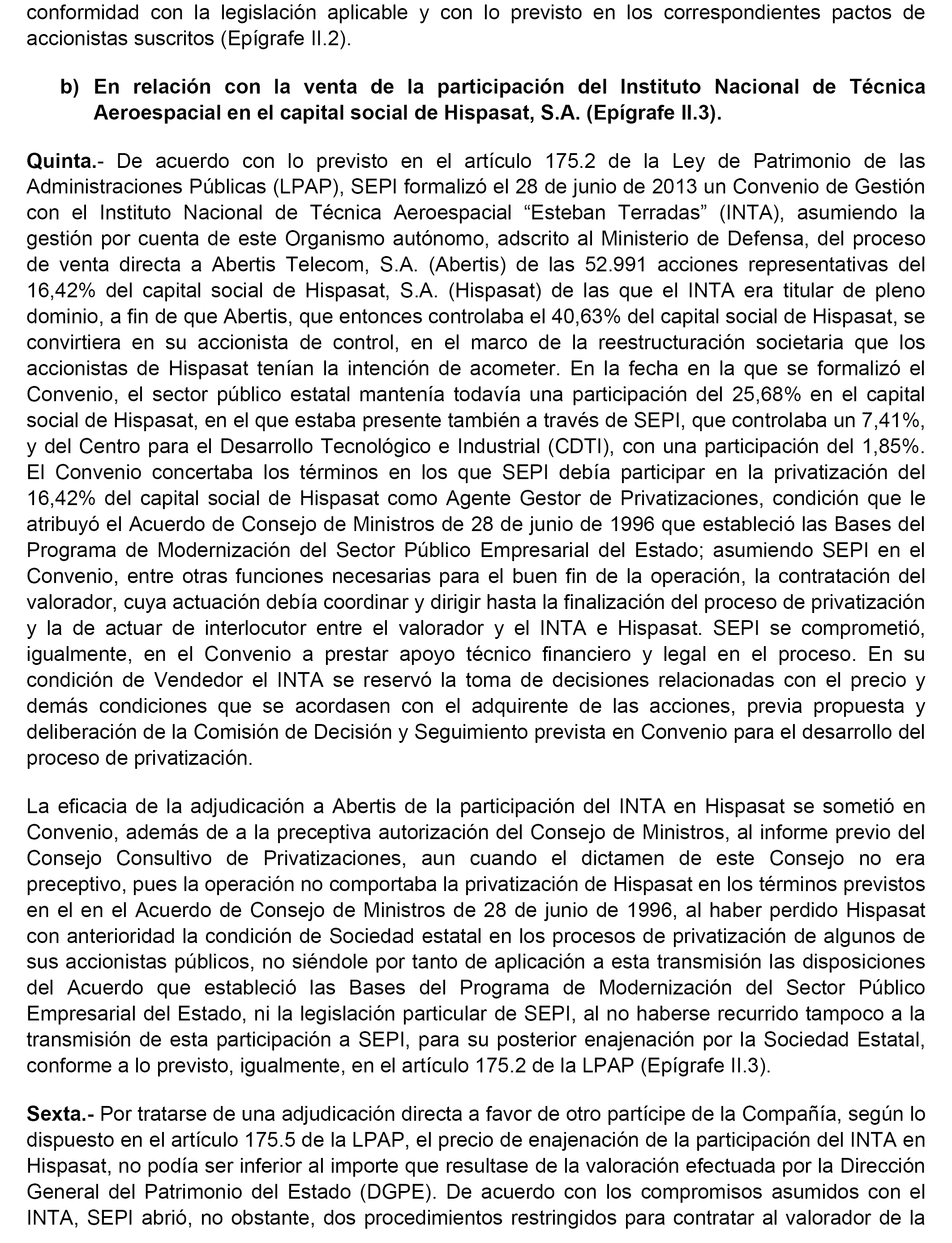 conformidad con la legislación aplicable y con lo previsto en los correspondientes pactos de accionistas suscritos (Epígrafe II.2).

b) En relación con la venta de la participación del Instituto Nacional de Técnica Aeroespacial en el capital social de Hispasat, S.A. (Epígrafe II.3).

Quinta.- De acuerdo con lo previsto en el artículo 175.2 de la Ley de Patrimonio de las Administraciones Públicas (LPAP), SEPI formalizó el 28 de junio de 2013 un Convenio de Gestión con el Instituto Nacional de Técnica Aeroespacial “Esteban Terradas” (INTA), asumiendo la gestión por cuenta de este Organismo autónomo, adscrito al Ministerio de Defensa, del proceso de venta directa a Abertis Telecom, S.A. (Abertis) de las 52.991 acciones representativas del 16,42% del capital social de Hispasat, S.A. (Hispasat) de las que el INTA era titular de pleno dominio, a fin de que Abertis, que entonces controlaba el 40,63% del capital social de Hispasat, se convirtiera en su accionista de control, en el marco de la reestructuración societaria que los accionistas de Hispasat tenían la intención de acometer. En la fecha en la que se formalizó el Convenio, el sector público estatal mantenía todavía una participación del 25,68% en el capital social de Hispasat, en el que estaba presente también a través de SEPI, que controlaba un 7,41%, y del Centro para el Desarrollo Tecnológico e Industrial (CDTI), con una participación del 1,85%. El Convenio concertaba los términos en los que SEPI debía participar en la privatización del 16,42% del capital social de Hispasat como Agente Gestor de Privatizaciones, condición que le atribuyó el Acuerdo de Consejo de Ministros de 28 de junio de 1996 que estableció las Bases del Programa de Modernización del Sector Público Empresarial del Estado; asumiendo SEPI en el Convenio, entre otras funciones necesarias para el buen fin de la operación, la contratación del valorador, cuya actuación debía coordinar y dirigir hasta la finalización del proceso de privatización y la de actuar de interlocutor entre el valorador y el INTA e Hispasat. SEPI se comprometió, igualmente, en el Convenio a prestar apoyo técnico financiero y legal en el proceso. En su condición de Vendedor el INTA se reservó la toma de decisiones relacionadas con el precio y demás condiciones que se acordasen con el adquirente de las acciones, previa propuesta y deliberación de la Comisión de Decisión y Seguimiento prevista en Convenio para el desarrollo del proceso de privatización.

La eficacia de la adjudicación a Abertis de la participación del INTA en Hispasat se sometió en Convenio, además de a la preceptiva autorización del Consejo de Ministros, al informe previo del Consejo Consultivo de Privatizaciones, aun cuando el dictamen de este Consejo no era preceptivo, pues la operación no comportaba la privatización de Hispasat en los términos previstos en el en el Acuerdo de Consejo de Ministros de 28 de junio de 1996, al haber perdido Hispasat con anterioridad la condición de Sociedad estatal en los procesos de privatización de algunos de sus accionistas públicos, no siéndole por tanto de aplicación a esta transmisión las disposiciones del Acuerdo que estableció las Bases del Programa de Modernización del Sector Público Empresarial del Estado, ni la legislación particular de SEPI, al no haberse recurrido tampoco a la transmisión de esta participación a SEPI, para su posterior enajenación por la Sociedad Estatal, conforme a lo previsto, igualmente, en el artículo 175.2 de la LPAP (Epígrafe II.3).

Sexta.- Por tratarse de una adjudicación directa a favor de otro partícipe de la Compañía, según lo dispuesto en el artículo 175.5 de la LPAP, el precio de enajenación de la participación del INTA en Hispasat, no podía ser inferior al importe que resultase de la valoración efectuada por la Dirección General del Patrimonio del Estado (DGPE). De acuerdo con los compromisos asumidos con el INTA, SEPI abrió, no obstante, dos procedimientos restringidos para contratar al valorador de la